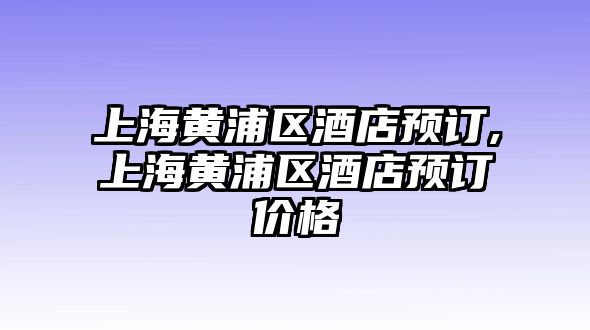 上海黄浦区酒店预订,上海黄浦区酒店预订价格